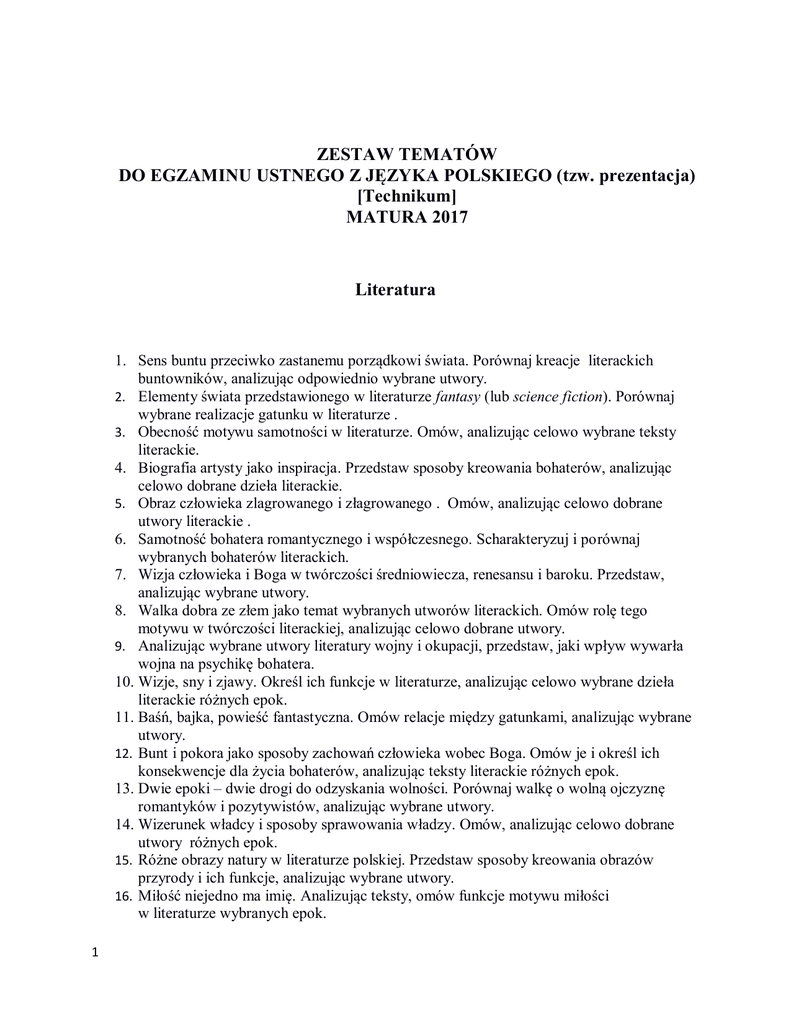 ZESTAW TEMATÓW
DO EGZAMINU USTNEGO Z JĘZYKA POLSKIEGO (tzw. prezentacja)
[Technikum]
MATURA 2017

Literatura

1. Sens buntu przeciwko zastanemu porządkowi świata. Porównaj kreacje literackich buntowników, analizując odpowiednio wybrane utwory.
2. Elementy świata przedstawionego w literaturze fantasy (lub science fiction). Porównaj wybrane realizacje gatunku w literaturze .
3. Obecność motywu samotności w literaturze. Omów, analizując celowo wybrane teksty literackie.
4. Biografia artysty jako inspiracja. Przedstaw sposoby kreowania bohaterów, analizując celowo dobrane dzieła literackie.
5. Obraz człowieka zlagrowanego i złagrowanego . Omów, analizując celowo dobrane utwory literackie .
6. Samotność bohatera romantycznego i współczesnego. Scharakteryzuj i porównaj wybranych bohaterów literackich.
7. Wizja człowieka i Boga w twórczości średniowiecza, renesansu i baroku. Przedstaw, analizując wybrane utwory.
8. Walka dobra ze złem jako temat wybranych utworów literackich. Omów rolę tego motywu w twórczości literackiej, analizując celowo dobrane utwory.
9. Analizując wybrane utwory literatury wojny i okupacji, przedstaw, jaki wpływ wywarła wojna na psychikę bohatera.
10. Wizje, sny i zjawy. Określ ich funkcje w literaturze, analizując celowo wybrane dzieła literackie różnych epok.
11. Baśń, bajka, powieść fantastyczna. Omów relacje między gatunkami, analizując wybrane utwory.
12. Bunt i pokora jako sposoby zachowań człowieka wobec Boga. Omów je i określ ich konsekwencje dla życia bohaterów, analizując teksty literackie różnych epok.
13. Dwie epoki – dwie drogi do odzyskania wolności. Porównaj walkę o wolną ojczyznę romantyków i pozytywistów, analizując wybrane utwory.
14. Wizerunek władcy i sposoby sprawowania władzy. Omów, analizując celowo dobrane utwory różnych epok.
15. Różne obrazy natury w literaturze polskiej. Przedstaw sposoby kreowania obrazów przyrody i ich funkcje, analizując wybrane utwory.
16. Miłość niejedno ma imię. Analizując teksty, omów funkcje motywu miłości w literaturze wybranych epok.

1